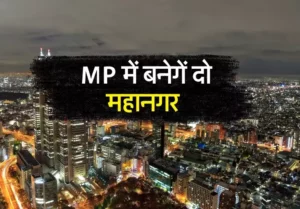 MP में बनेगें दो
महानगर